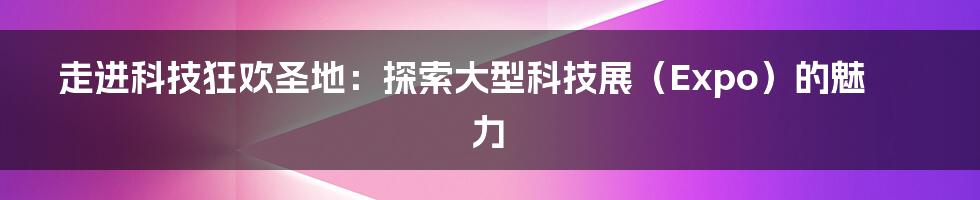 走进科技狂欢圣地：探索大型科技展（Expo）的魅力